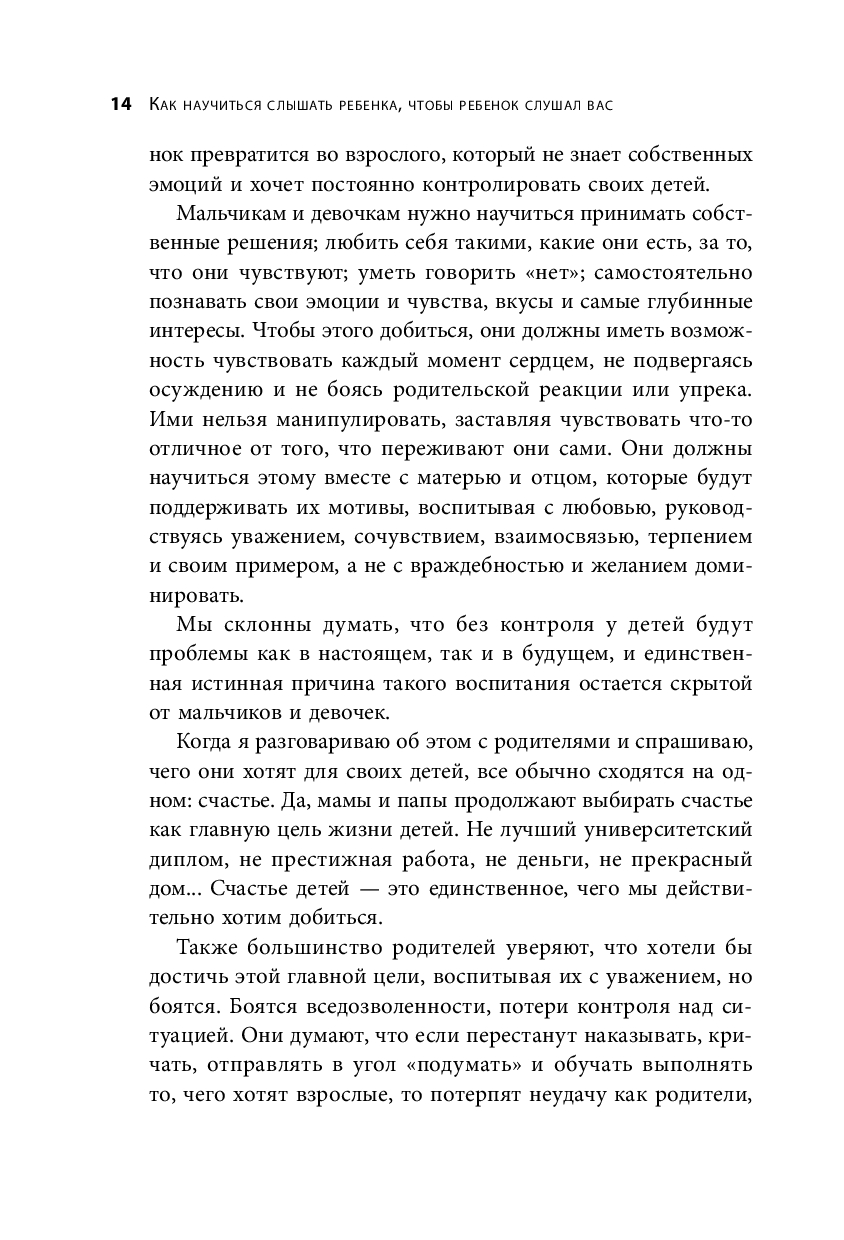 14 Как научиться слышать ребенка, чтобы ребенок слушал вас

нок превратится во взрослого, который не знает собственных эмоций и хочет постоянно контролировать своих детей.

Мальчикам и девочкам нужно научиться принимать собственные решения; любить себя такими, какие они есть, за то, что они чувствуют; уметь говорить «нет»; самостоятельно познавать свои эмоции и чувства, вкусы и самые глубинные интересы. Чтобы этого добиться, они должны иметь возможность чувствовать каждый момент сердцем, не подвергаясь осуждению и не боясь родительской реакции или упрека. Ими нельзя манипулировать, заставляя чувствовать что-то отличное от того, что переживают они сами. Они должны научиться этому вместе с матерью и отцом, которые будут поддерживать их мотивы, воспитывая с любовью, руководствуясь уважением, сочувствием, взаимосвязью, терпением и своим примером, а не с враждебностью и желанием доминировать.

Мы склонны думать, что без контроля у детей будут проблемы как в настоящем, так и в будущем, и единственная истинная причина такого воспитания остается скрытой от мальчиков и девочек.

Когда я разговариваю об этом с родителями и спрашиваю, чего они хотят для своих детей, все обычно сходятся на одном: счастье. Да, мамы и папы продолжают выбирать счастье как главную цель жизни детей. Не лучший университетский диплом, не престижная работа, не деньги, не прекрасный дом... Счастье детей — это единственное, чего мы действительно хотим добиться.

Также большинство родителей уверяют, что хотели бы достичь этой главной цели, воспитывая их с уважением, но боятся. Боятся вседозволенности, потери контроля над ситуацией. Они думают, что если перестанут наказывать, кричать, отправлять в угол «подумать» и обучать выполнять то, чего хотят взрослые, то потерпят неудачу как родители,